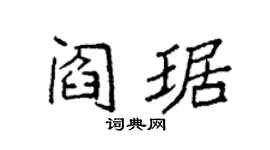 阎琚

词典网